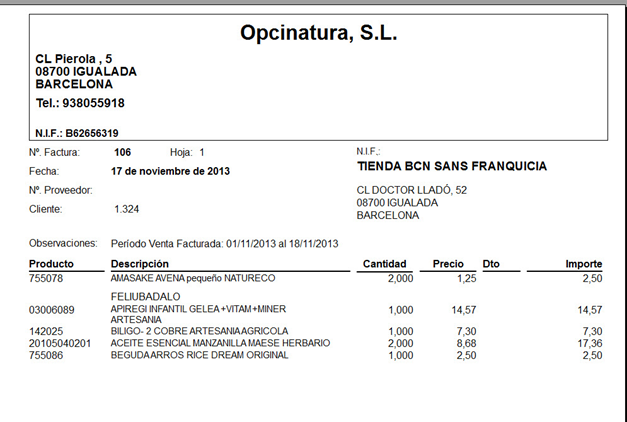 Opcinatura, S.L.

CL Pierola , 5
08700 IGUALADA
BARCELONA

Tel.: 938055918

N.I.F.: B62656319

Nº. Factura: 106 Hoja: 1

Fecha: 17 de noviembre de 2013

Nº. Proveedor:

Cliente: 1.324

N.I.F.:
TIENDA BCN SANS FRANQUICIA

CL DOCTOR LLADÓ, 52
08700 IGUALADA
BARCELONA

Observaciones: Período Venta Facturada: 01/11/2013 al 18/11/2013

| Producto | Descripción | Cantidad | Precio | Dto | Importe |
|---|---|---|---|---|---|
| 755078 | AMASAKE AVENA pequeño NATURECO | 2,000 | 1,25 | | 2,50 |
| | FELIUBADALO | | | | |
| 03006089 | APIREGI INFANTIL GELEA +VITAM+MINER ARTESANIA | 1,000 | 14,57 | | 14,57 |
| 142025 | BILIGO- 2 COBRE ARTESANIA AGRICOLA | 1,000 | 7,30 | | 7,30 |
| 20105040201 | ACEITE ESENCIAL MANZANILLA MAESE HERBARIO | 2,000 | 8,68 | | 17,36 |
| 755086 | BEGUDA ARROS RICE DREAM ORIGINAL | 1,000 | 2,50 | | 2,50 |